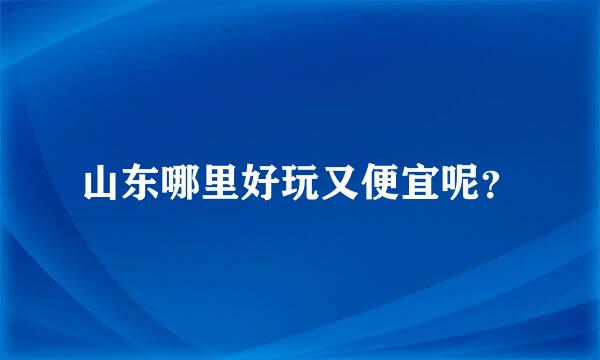 山东哪里好玩又便宜呢?